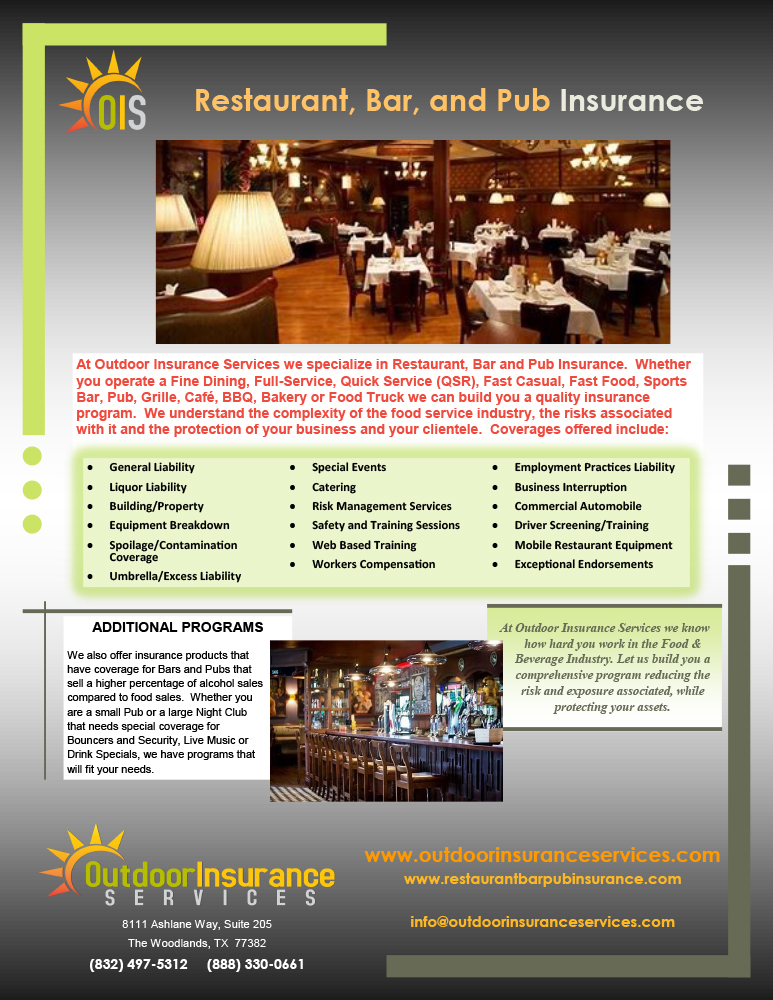 OIS

Restaurant, Bar, and Pub Insurance

At Outdoor Insurance Services we specialize in Restaurant, Bar and Pub Insurance. Whether you operate a Fine Dining, Full-Service, Quick Service (QSR), Fast Casual, Fast Food, Sports Bar, Pub, Grille, Café, BBQ, Bakery or Food Truck we can build you a quality insurance program. We understand the complexity of the food service industry, the risks associated with it and the protection of your business and your clientele. Coverages offered include:

• General Liability
• Liquor Liability
• Building/Property
• Equipment Breakdown
• Spoilage/Contamination Coverage
• Umbrella/Excess Liability

• Special Events
• Catering
• Risk Management Services
• Safety and Training Sessions
• Web Based Training
• Workers Compensation

• Employment Practices Liability
• Business Interruption
• Commercial Automobile
• Driver Screening/Training
• Mobile Restaurant Equipment
• Exceptional Endorsements

ADDITIONAL PROGRAMS

We also offer insurance products that have coverage for Bars and Pubs that sell a higher percentage of alcohol sales compared to food sales. Whether you are a small Pub or a large Night Club that needs special coverage for Bouncers and Security, Live Music or Drink Specials, we have programs that will fit your needs.

At Outdoor Insurance Services we know how hard you work in the Food & Beverage Industry. Let us build you a comprehensive program reducing the risk and exposure associated, while protecting your assets.

OutdoorInsurance
SERVICES

8111 Ashlane Way, Suite 205
The Woodlands, TX 77382
(832) 497-5312 (888) 330-0661

www.outdoorinsuranceservices.com
www.restaurantbarpubinsurance.com

info@outdoorinsuranceservices.com